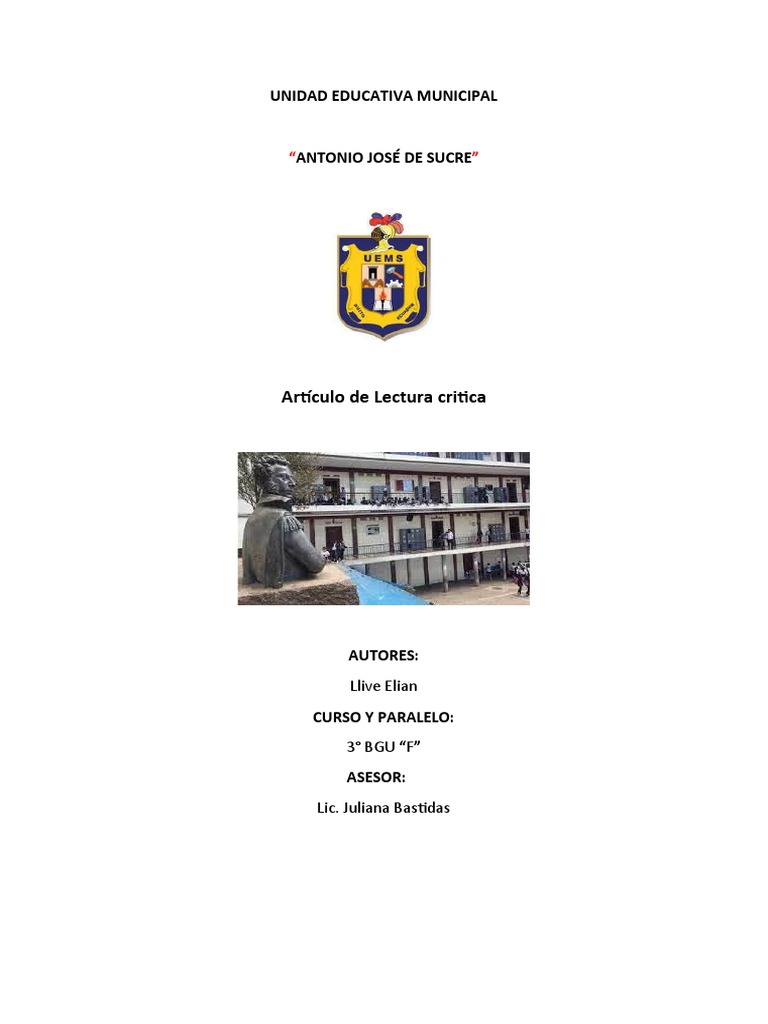 UNIDAD EDUCATIVA MUNICIPAL

"ANTONIO JOSÉ DE SUCRE"

UEMS

Artículo de Lectura critica

AUTORES:

Llive Elian

CURSO Y PARALELO:

3° BGU "F"

ASESOR:

Lic. Juliana Bastidas